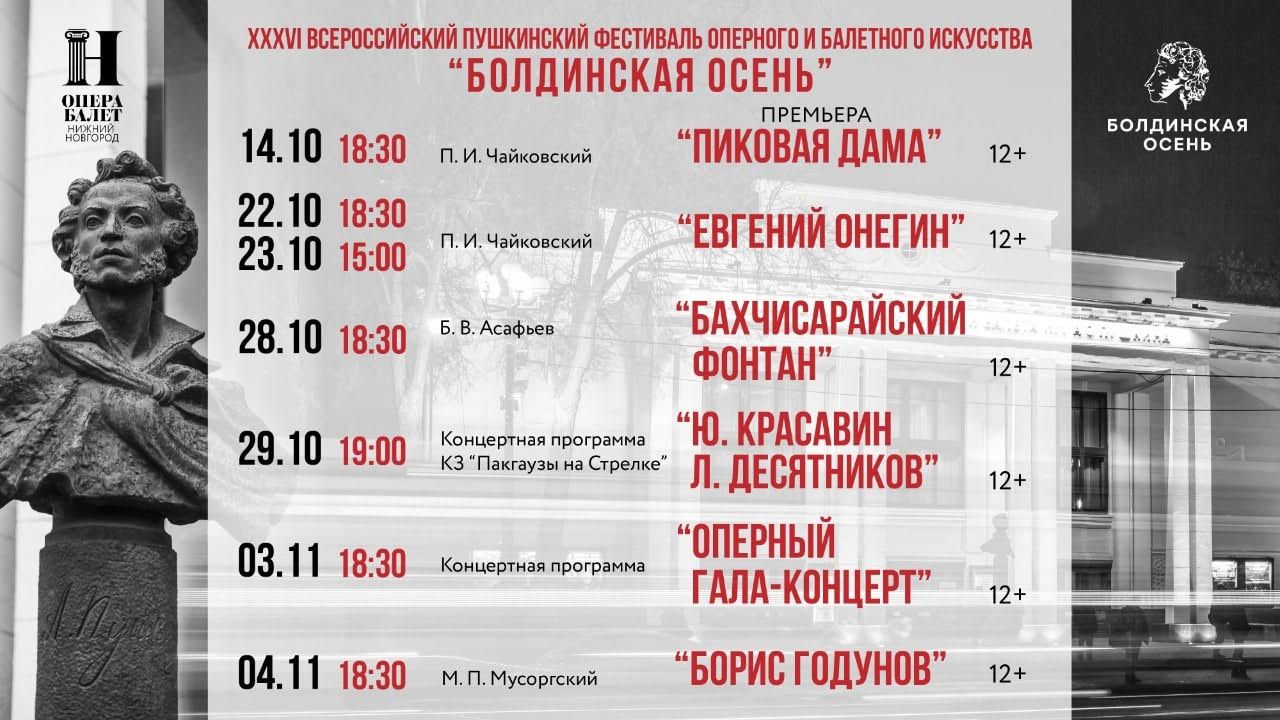 Н
ОПЕРА
БАЛЕТ
НИЖНИЙ
НОВГОРОД

XXXVI ВСЕРОССИЙСКИЙ ПУШКИНСКИЙ ФЕСТИВАЛЬ ОПЕРНОГО И БАЛЕТНОГО ИСКУССТВА
"БОЛДИНСКАЯ ОСЕНЬ"

БОЛДИНСКАЯ
ОСЕНЬ

ПРЕМЬЕРА
14.10 18:30 П. И. Чайковский "ПИКОВАЯ ДАМА" 12+

22.10 18:30
23.10 15:00 П. И. Чайковский "ЕВГЕНИЙ ОНЕГИН" 12+

28.10 18:30 Б. В. Асафьев "БАХЧИСАРАЙСКИЙ ФОНТАН" 12+

29.10 19:00 Концертная программа
КЗ "Пакгаузы на Стрелке" "Ю. КРАСАВИН Л. ДЕСЯТНИКОВ" 12+

03.11 18:30 Концертная программа "ОПЕРНЫЙ ГАЛА-КОНЦЕРТ" 12+

04.11 18:30 М. П. Мусоргский "БОРИС ГОДУНОВ" 12+